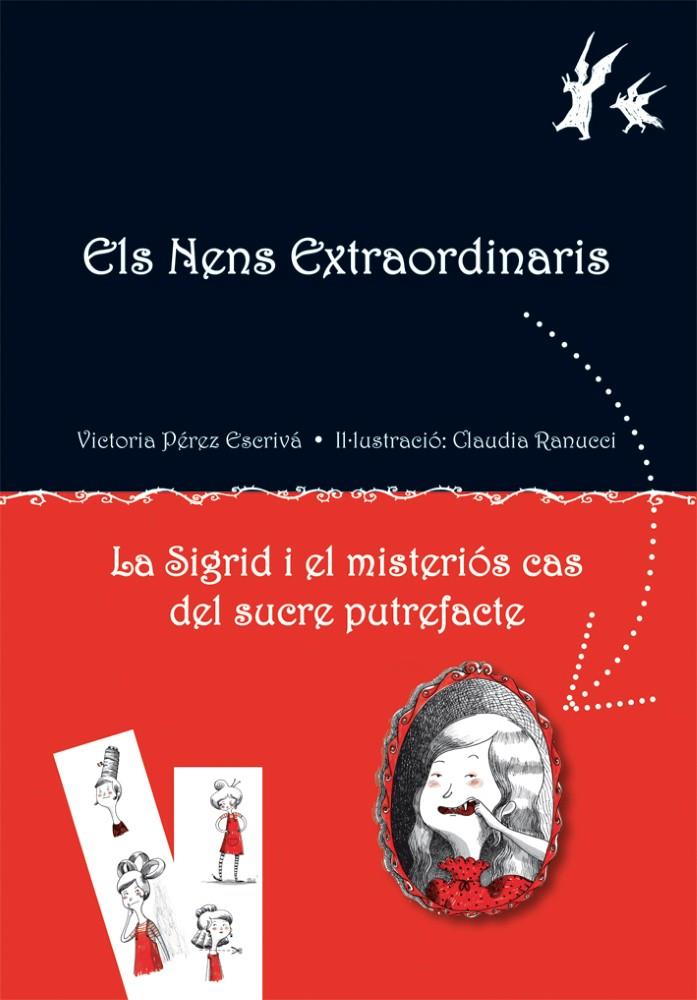 Els Nens Extraordinaris

Victoria Pérez Escrivá • Il·lustració: Claudia Ranucci

La Sigrid i el misteriós cas del sucre putrefacte